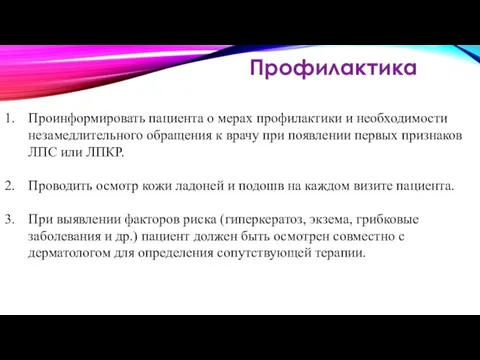 Профилактика

1. Проинформировать пациента о мерах профилактики и необходимости незамедлительного обращения к врачу при появлении первых признаков ЛПС или ЛПКР.

2. Проводить осмотр кожи ладоней и подошв на каждом визите пациента.

3. При выявлении факторов риска (гиперкератоз, экзема, грибковые заболевания и др.) пациент должен быть осмотрен совместно с дерматологом для определения сопутствующей терапии.